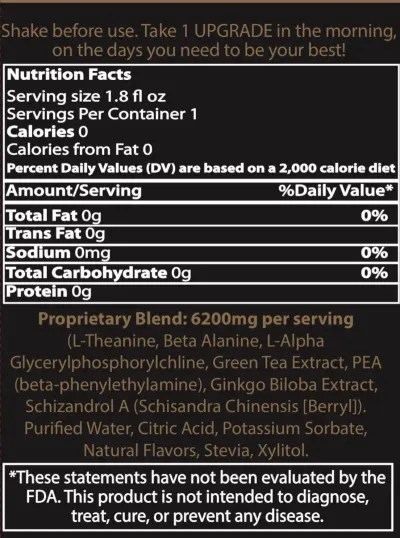 Shake before use. Take 1 UPGRADE in the morning, on the days you need to be your best!

Nutrition Facts
Serving size 1.8 fl oz
Servings Per Container 1
Calories 0
Calories from Fat 0
Percent Daily Values (DV) are based on a 2,000 calorie diet

| Amount/Serving | %Daily Value* |
|---|---|
| Total Fat 0g | 0% |
| Trans Fat 0g | |
| Sodium 0mg | 0% |
| Total Carbohydrate 0g | 0% |
| Protein 0g | |

Proprietary Blend: 6200mg per serving
(L-Theanine, Beta Alanine, L-Alpha Glycerylphosphorylchline, Green Tea Extract, PEA (beta-phenylethylamine), Ginkgo Biloba Extract, Schizandrol A (Schisandra Chinensis [Berryl]). Purified Water, Citric Acid, Potassium Sorbate, Natural Flavors, Stevia, Xylitol.

*These statements have not been evaluated by the FDA. This product is not intended to diagnose, treat, cure, or prevent any disease.